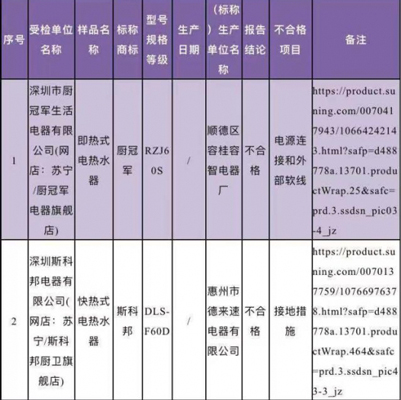 | 序号 | 受检单位名称 | 样品名称 | 标称商标 | 型号规格等级 | 生产日期 | (标称)生产单位名称 | 报告结论 | 不合格项目 | 备注 |
|---|---|---|---|---|---|---|---|---|---|
| 1 | 深圳市厨冠军生活电器有限公司(网店：苏宁/厨冠军电器旗舰店) | 即热式电热水器 | 厨冠军 | RZJ60S | / | 顺德区容桂容智电器厂 | 不合格 | 电源连接和外部软线 | https://product.suning.com/0070417943/10664242143.html?safp=d488778a.13701.productWrap.25&safc=prd.3.ssdsn_pic03-4_jz |
| 2 | 深圳斯科邦电器有限公司(网店：苏宁/斯科邦厨卫旗舰店) | 快热式电热水器 | 斯科邦 | DLS-F60D | / | 惠州市德来速电器有限公司 | 不合格 | 接地措施 | https://product.suning.com/0070137759/10766976378.html?safp=d488778a.13701.productWrap.464&safc=prd.3.ssdsn_pic43-3_jz |